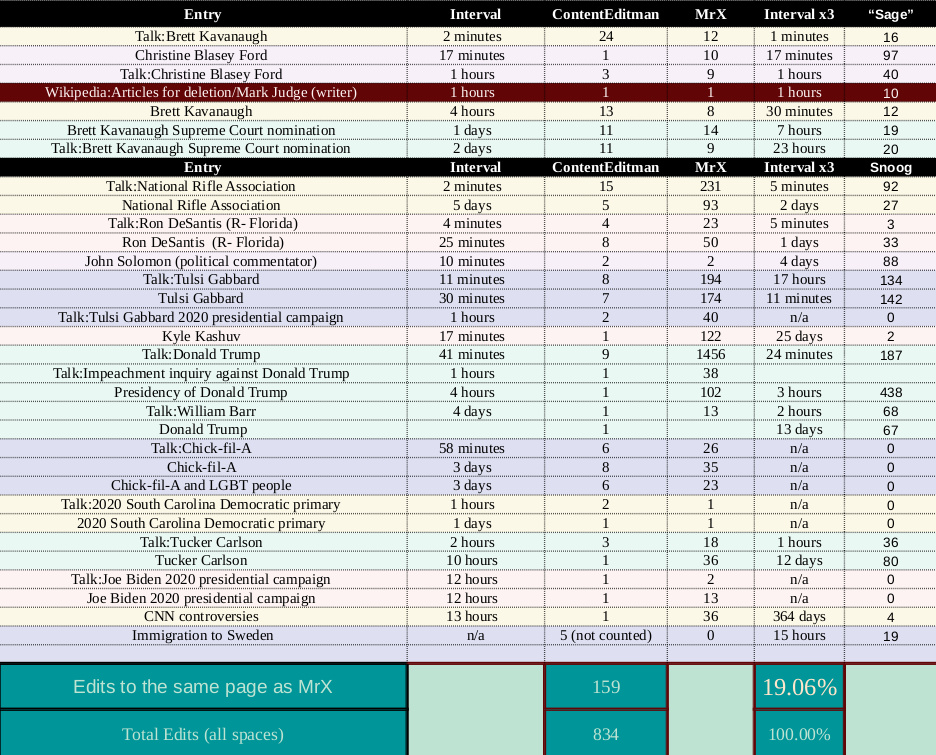 | Entry | Interval | ContentEditman | MrX | Interval x3 | "Sage" |
|---|---|---|---|---|---|
| Talk:Brett Kavanaugh | 2 minutes | 24 | 12 | 1 minutes | 16 |
| Christine Blasey Ford | 17 minutes | 1 | 10 | 17 minutes | 97 |
| Talk:Christine Blasey Ford | 1 hours | 3 | 9 | 1 hours | 40 |
| Wikipedia:Articles for deletion/Mark Judge (writer) | 1 hours | 1 | 1 | 1 hours | 10 |
| Brett Kavanaugh | 4 hours | 13 | 8 | 30 minutes | 12 |
| Brett Kavanaugh Supreme Court nomination | 1 days | 11 | 14 | 7 hours | 19 |
| Talk:Brett Kavanaugh Supreme Court nomination | 2 days | 11 | 9 | 23 hours | 20 |
| Entry | Interval | ContentEditman | MrX | Interval x3 | Snoog |
| Talk:National Rifle Association | 2 minutes | 15 | 231 | 5 minutes | 92 |
| National Rifle Association | 5 days | 5 | 93 | 2 days | 27 |
| Talk:Ron DeSantis (R- Florida) | 4 minutes | 4 | 23 | 5 minutes | 3 |
| Ron DeSantis (R- Florida) | 25 minutes | 8 | 50 | 1 days | 33 |
| John Solomon (political commentator) | 10 minutes | 2 | 2 | 4 days | 88 |
| Talk:Tulsi Gabbard | 11 minutes | 8 | 194 | 17 hours | 134 |
| Tulsi Gabbard | 30 minutes | 7 | 174 | 11 minutes | 142 |
| Talk:Tulsi Gabbard 2020 presidential campaign | 1 hours | 2 | 40 | n/a | 0 |
| Kyle Kashuv | 17 minutes | 1 | 122 | 25 days | 2 |
| Talk:Donald Trump | 41 minutes | 9 | 1456 | 24 minutes | 187 |
| Talk:Impeachment inquiry against Donald Trump | 1 hours | 1 | 38 | | |
| Presidency of Donald Trump | 4 hours | 1 | 102 | 3 hours | 438 |
| Talk:William Barr | 4 days | 1 | 13 | 2 hours | 68 |
| Donald Trump | | 1 | | 13 days | 67 |
| Talk:Chick-fil-A | 58 minutes | 6 | 26 | n/a | 0 |
| Chick-fil-A | 3 days | 8 | 35 | n/a | 0 |
| Chick-fil-A and LGBT people | 3 days | 6 | 23 | n/a | 0 |
| Talk:2020 South Carolina Democratic primary | 1 hours | 2 | 1 | n/a | 0 |
| 2020 South Carolina Democratic primary | 1 days | 1 | 1 | n/a | 0 |
| Talk:Tucker Carlson | 2 hours | 3 | 18 | 1 hours | 36 |
| Tucker Carlson | 10 hours | 1 | 36 | 12 days | 80 |
| Talk:Joe Biden 2020 presidential campaign | 12 hours | 1 | 2 | n/a | 0 |
| Joe Biden 2020 presidential campaign | 12 hours | 1 | 13 | n/a | 0 |
| CNN controversies | 13 hours | 1 | 36 | 364 days | 4 |
| Immigration to Sweden | n/a | 5 (not counted) | 0 | 15 hours | 19 |
| Edits to the same page as MrX | | 159 | | 19.06% | |
| Total Edits (all spaces) | | 834 | | 100.00% | |